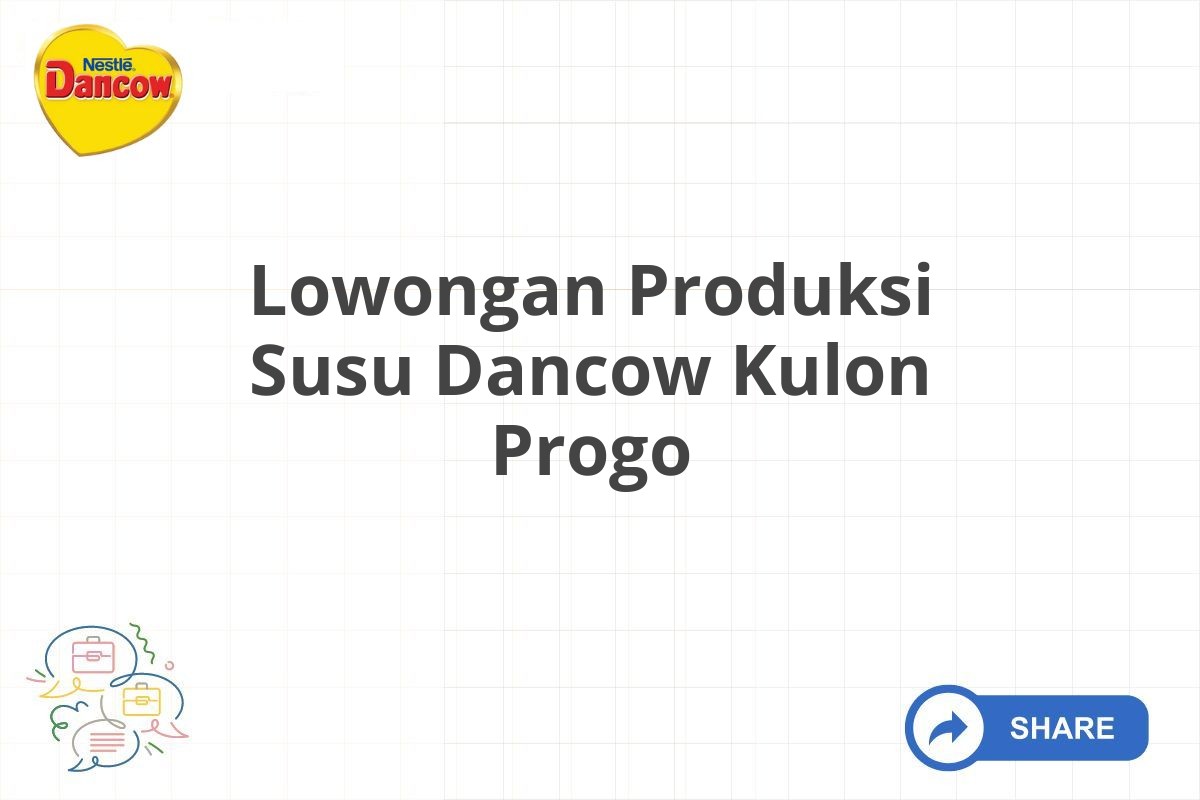 Nestlé
Dancow

Lowongan Produksi Susu Dancow Kulon Progo

SHARE